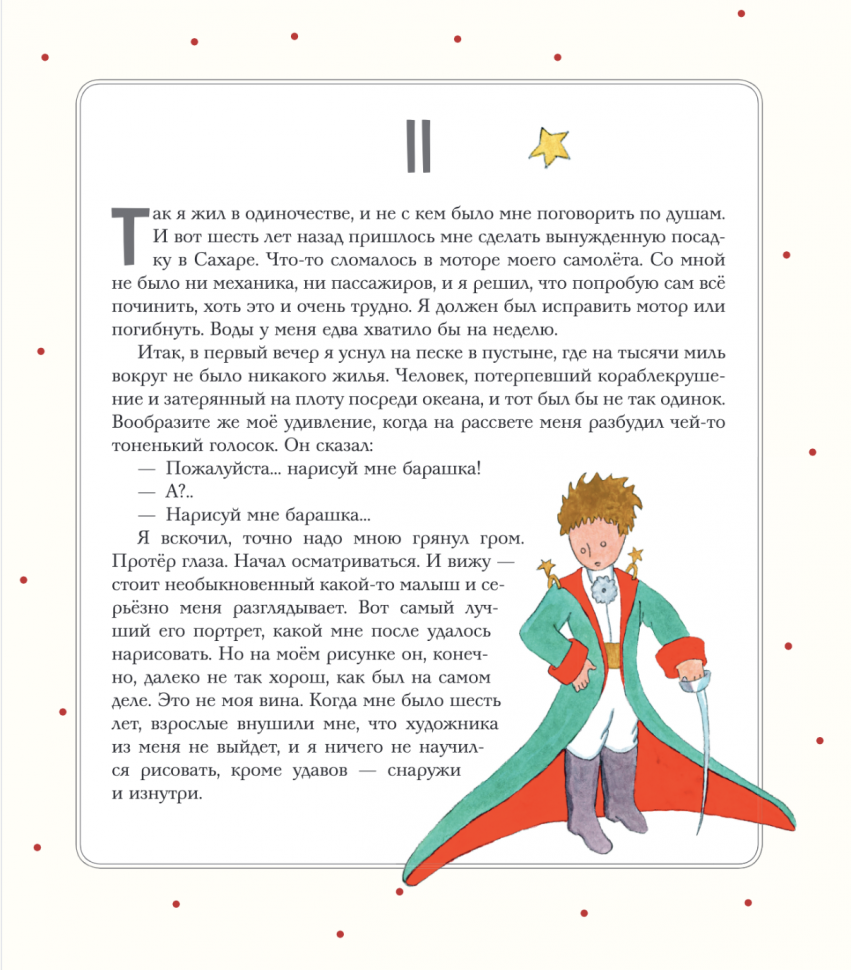 II

Так я жил в одиночестве, и не с кем было мне поговорить по душам. И вот шесть лет назад пришлось мне сделать вынужденную посадку в Сахаре. Что-то сломалось в моторе моего самолёта. Со мной не было ни механика, ни пассажиров, и я решил, что попробую сам всё починить, хоть это и очень трудно. Я должен был исправить мотор или погибнуть. Воды у меня едва хватило бы на неделю.

Итак, в первый вечер я уснул на песке в пустыне, где на тысячи миль вокруг не было никакого жилья. Человек, потерпевший кораблекрушение и затерянный на плоту посреди океана, и тот был бы не так одинок. Вообразите же моё удивление, когда на рассвете меня разбудил чей-то тоненький голосок. Он сказал:

— Пожалуйста... нарисуй мне барашка!

— А?..

— Нарисуй мне барашка...

Я вскочил, точно надо мною грянул гром. Протёр глаза. Начал осматриваться. И вижу — стоит необыкновенный какой-то малыш и серьёзно меня разглядывает. Вот самый лучший его портрет, какой мне после удалось нарисовать. Но на моём рисунке он, конечно, далеко не так хорош, как был на самом деле. Это не моя вина. Когда мне было шесть лет, взрослые внушили мне, что художника из меня не выйдет, и я ничего не научился рисовать, кроме удавов — снаружи и изнутри.